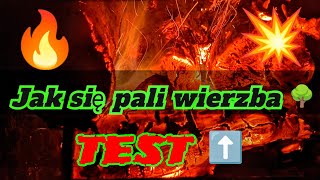 Jak się pali wierzba

TEST